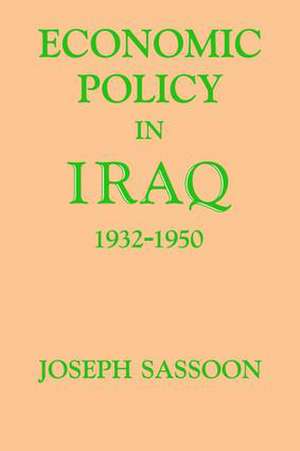 ECONOMIC POLICY IN IRAQ 1932-1950

JOSEPH SASSOON